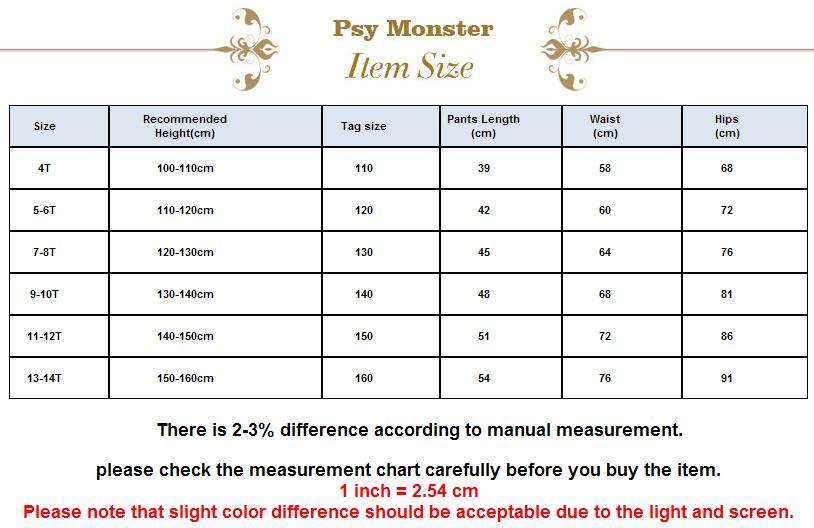 Psy Monster
Item Size

| Size | Recommended Height(cm) | Tag size | Pants Length (cm) | Waist (cm) | Hips (cm) |
|---|---|---|---|---|---|
| 4T | 100-110cm | 110 | 39 | 58 | 68 |
| 5-6T | 110-120cm | 120 | 42 | 60 | 72 |
| 7-8T | 120-130cm | 130 | 45 | 64 | 76 |
| 9-10T | 130-140cm | 140 | 48 | 68 | 81 |
| 11-12T | 140-150cm | 150 | 51 | 72 | 86 |
| 13-14T | 150-160cm | 160 | 54 | 76 | 91 |

There is 2-3% difference according to manual measurement.

please check the measurement chart carefully before you buy the item.
1 inch = 2.54 cm
Please note that slight color difference should be acceptable due to the light and screen.